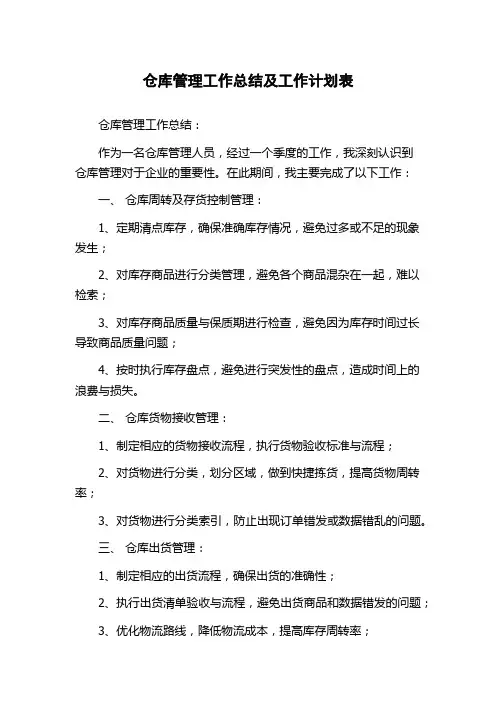 仓库管理工作总结及工作计划表

仓库管理工作总结：

作为一名仓库管理人员，经过一个季度的工作，我深刻认识到仓库管理对于企业的重要性。在此期间，我主要完成了以下工作：

一、 仓库周转及存货控制管理：

1、定期清点库存，确保准确库存情况，避免过多或不足的现象发生；

2、对库存商品进行分类管理，避免各个商品混杂在一起，难以检索；

3、对库存商品质量与保质期进行检查，避免因为库存时间过长导致商品质量问题；

4、按时执行库存盘点，避免进行突发性的盘点，造成时间上的浪费与损失。

二、 仓库货物接收管理：

1、制定相应的货物接收流程，执行货物验收标准与流程；

2、对货物进行分类，划分区域，做到快捷拣货，提高货物周转率；

3、对货物进行分类索引，防止出现订单错发或数据错乱的问题。

三、 仓库出货管理：

1、制定相应的出货流程，确保出货的准确性；

2、执行出货清单验收与流程，避免出货商品和数据错发的问题；

3、优化物流路线，降低物流成本，提高库存周转率；